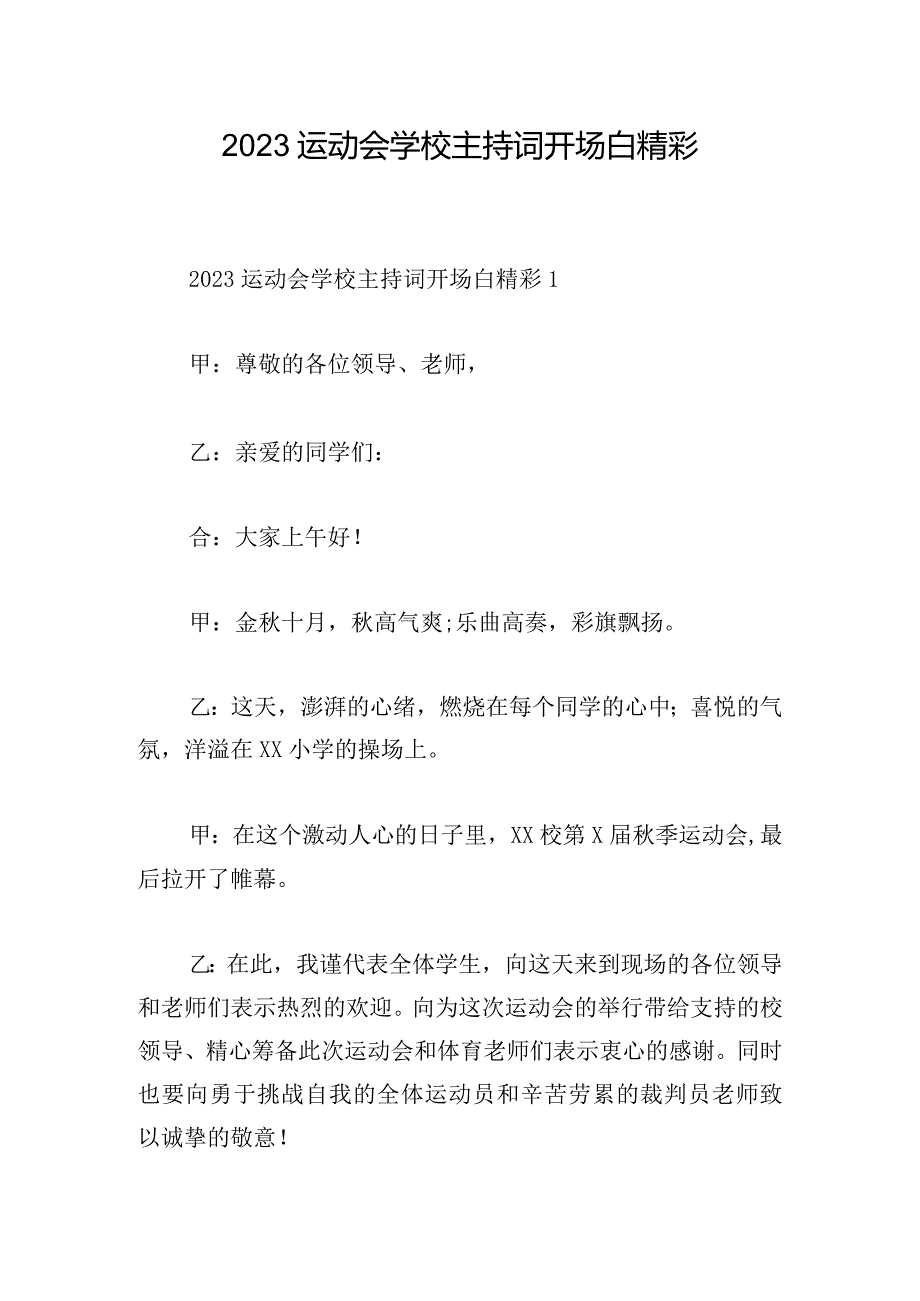 2023运动会学校主持词开场白精彩

2023运动会学校主持词开场白精彩1

甲：尊敬的各位领导、老师，

乙：亲爱的同学们：

合：大家上午好！

甲：金秋十月，秋高气爽;乐曲高奏，彩旗飘扬。

乙：这天，澎湃的心绪，燃烧在每个同学的心中；喜悦的气氛，洋溢在XX小学的操场上。

甲：在这个激动人心的日子里，XX校第X届秋季运动会,最后拉开了帷幕。

乙：在此，我谨代表全体学生，向这天来到现场的各位领导和老师们表示热烈的欢迎。向为这次运动会的举行带给支持的校领导、精心筹备此次运动会和体育老师们表示衷心的感谢。同时也要向勇于挑战自我的全体运动员和辛苦劳累的裁判员老师致以诚挚的敬意！